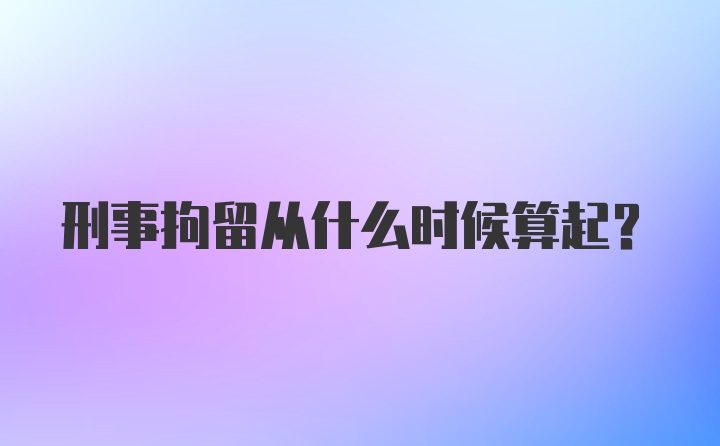 刑事拘留从什么时候算起？